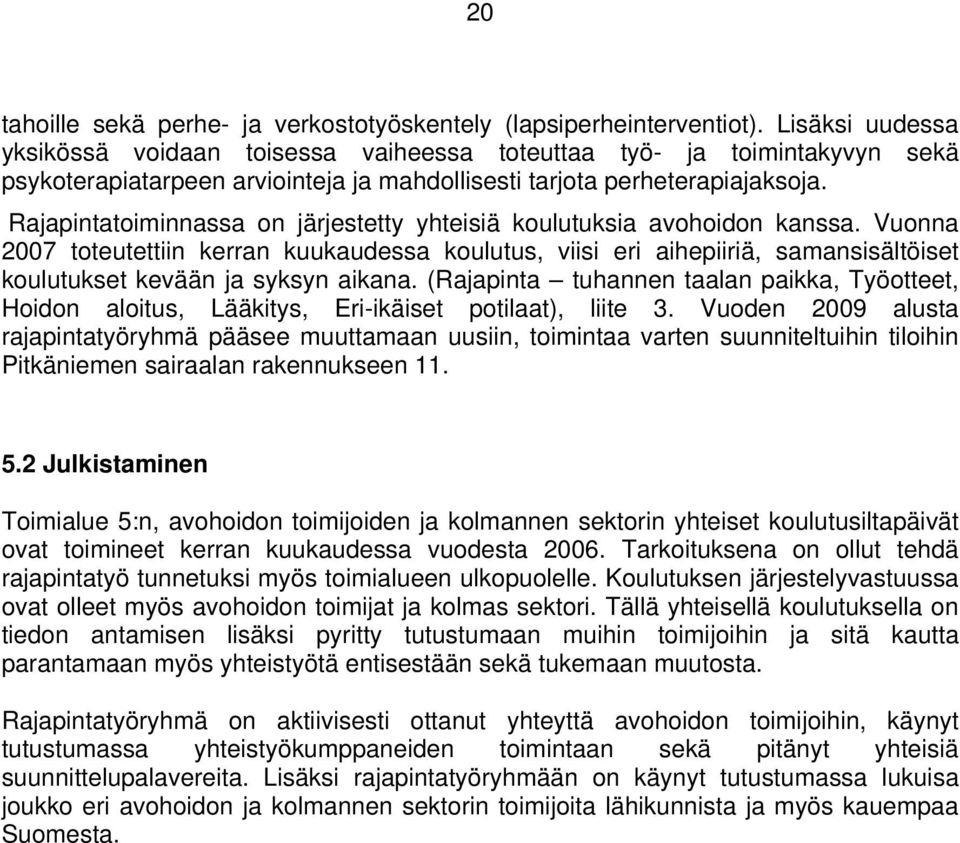 20

tahoille sekä perhe- ja verkostotyöskentely (lapsiperheinterventiot). Lisäksi uudessa yksikössä voidaan toisessa vaiheessa toteuttaa työ- ja toimintakyvyn sekä psykoterapiatarpeen arviointeja ja mahdollisesti tarjota perheterapiajaksoja.

Rajapintatoiminnassa on järjestetty yhteisiä koulutuksia avohoidon kanssa. Vuonna 2007 toteutettiin kerran kuukaudessa koulutus, viisi eri aihepiiriä, samansisältöiset koulutukset kevään ja syksyn aikana. (Rajapinta – tuhannen taalan paikka, Työotteet, Hoidon aloitus, Lääkitys, Eri-ikäiset potilaat), liite 3. Vuoden 2009 alusta rajapintatyöryhmä pääsee muuttamaan uusiin, toimintaa varten suunniteltuihin tiloihin Pitkäniemen sairaalan rakennukseen 11.

5.2 Julkistaminen

Toimialue 5:n, avohoidon toimijoiden ja kolmannen sektorin yhteiset koulutusiltapäivät ovat toimineet kerran kuukaudessa vuodesta 2006. Tarkoituksena on ollut tehdä rajapintatyö tunnetuksi myös toimialueen ulkopuolelle. Koulutuksen järjestelyvastuussa ovat olleet myös avohoidon toimijat ja kolmas sektori. Tällä yhteisellä koulutuksella on tiedon antamisen lisäksi pyritty tutustumaan muihin toimijoihin ja sitä kautta parantamaan myös yhteistyötä entisestään sekä tukemaan muutosta.

Rajapintatyöryhmä on aktiivisesti ottanut yhteyttä avohoidon toimijoihin, käynyt tutustumassa yhteistyökumppaneiden toimintaan sekä pitänyt yhteisiä suunnittelupalavereita. Lisäksi rajapintatyöryhmään on käynyt tutustumassa lukuisa joukko eri avohoidon ja kolmannen sektorin toimijoita lähikunnista ja myös kauempaa Suomesta.